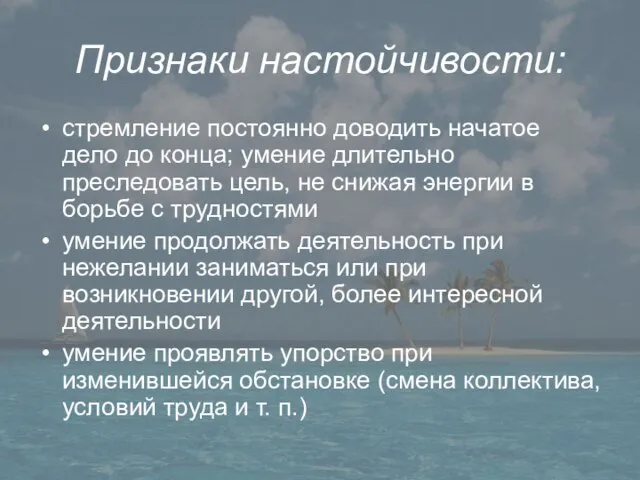 Признаки настойчивости:

• стремление постоянно доводить начатое дело до конца; умение длительно преследовать цель, не снижая энергии в борьбе с трудностями
• умение продолжать деятельность при нежелании заниматься или при возникновении другой, более интересной деятельности
• умение проявлять упорство при изменившейся обстановке (смена коллектива, условий труда и т. п.)